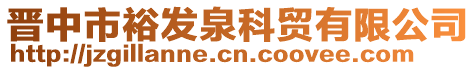 晋中市裕发泉科贸有限公司
http://jzgillanne.cn.coovee.com